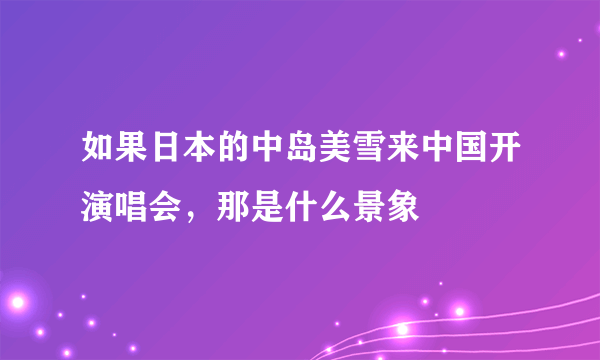 如果日本的中岛美雪来中国开演唱会，那是什么景象